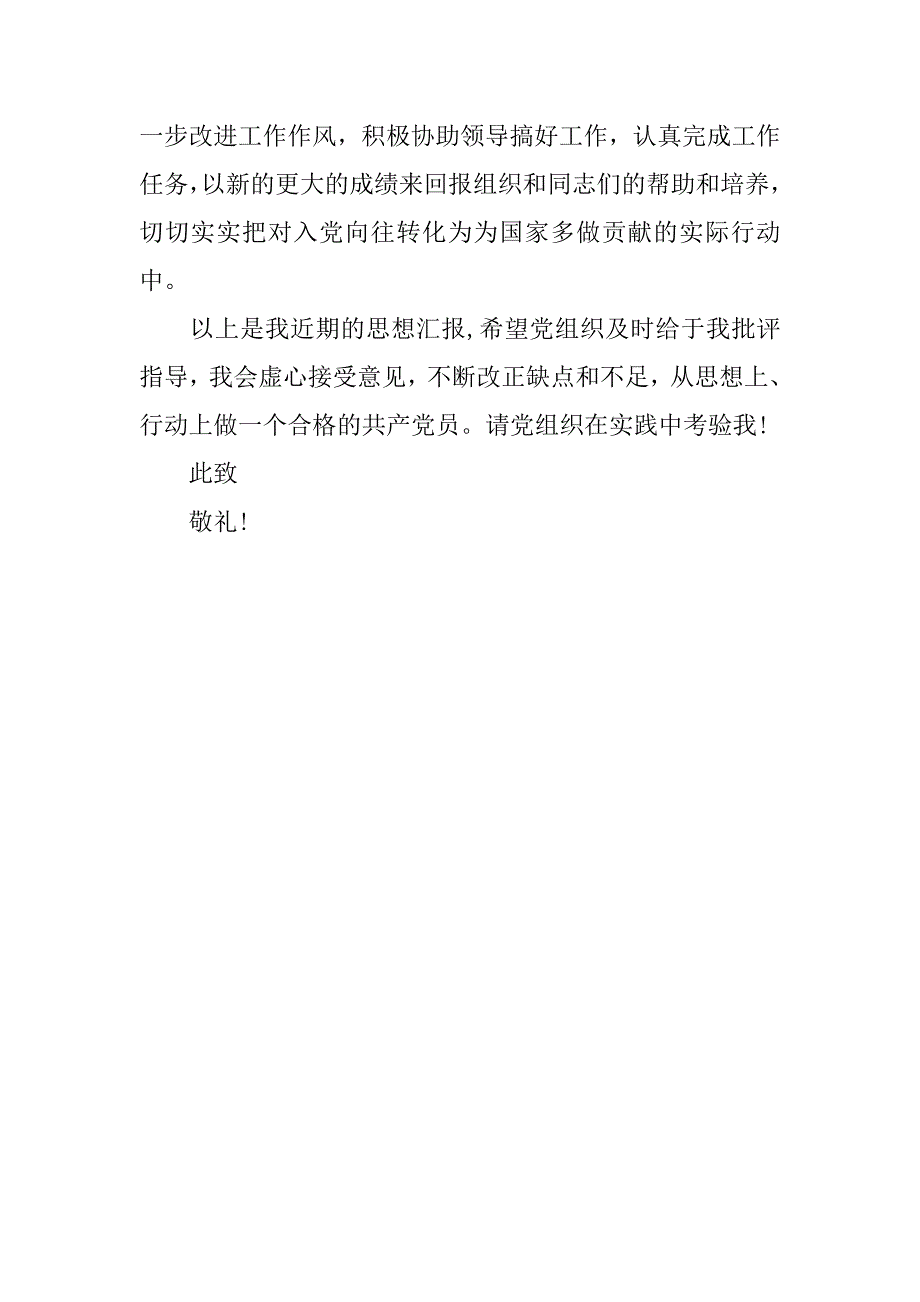 一步改进工作作风，积极协助领导搞好工作，认真完成工作任务，以新的更大的成绩来回报组织和同志们的帮助和培养，切切实实把对入党向往转化为为国家多做贡献的实际行动中。

以上是我近期的思想汇报，希望党组织及时给于我批评指导，我会虚心接受意见，不断改正缺点和不足，从思想上、行动上做一个合格的共产党员。请党组织在实践中考验我！

此致

敬礼！